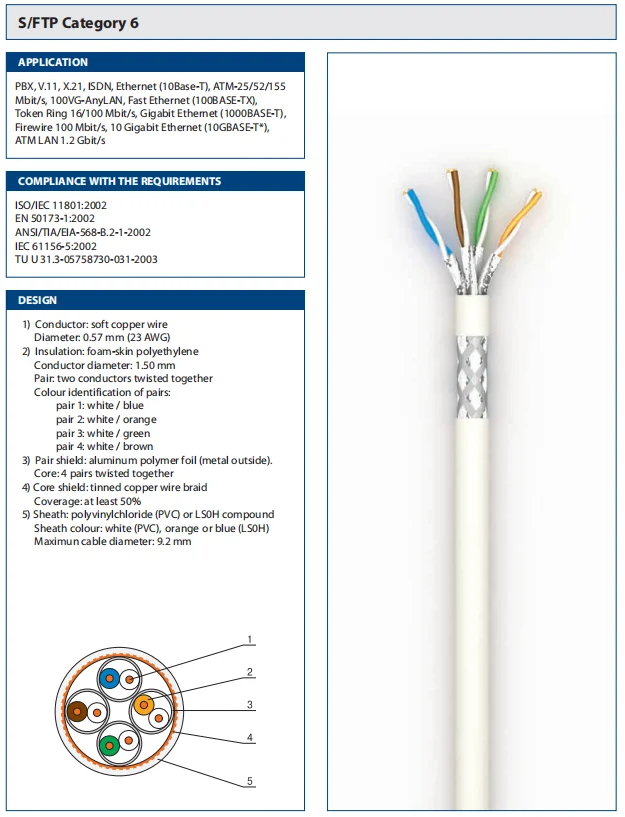 S/FTP Category 6

APPLICATION

PBX, V.11, X.21, ISDN, Ethernet (10Base-T), ATM-25/52/155 Mbit/s, 100VG-AnyLAN, Fast Ethernet (100BASE-TX), Token Ring 16/100 Mbit/s, Gigabit Ethernet (1000BASE-T), Firewire 100 Mbit/s, 10 Gigabit Ethernet (10GBASE-T*), ATM LAN 1.2 Gbit/s

COMPLIANCE WITH THE REQUIREMENTS

ISO/IEC 11801:2002
EN 50173-1:2002
ANSI/TIA/EIA-568-B.2-1-2002
IEC 61156-5:2002
TU U 31.3-05758730-031-2003

DESIGN

1) Conductor: soft copper wire
Diameter: 0.57 mm (23 AWG)
2) Insulation: foam-skin polyethylene
Conductor diameter: 1.50 mm
Pair: two conductors twisted together
Colour identification of pairs:
pair 1: white / blue
pair 2: white / orange
pair 3: white / green
pair 4: white / brown
3) Pair shield: aluminum polymer foil (metal outside).
Core: 4 pairs twisted together
4) Core shield: tinned copper wire braid
Coverage: at least 50%
5) Sheath: polyvinylchloride (PVC) or LS0H compound
Sheath colour: white (PVC), orange or blue (LS0H)
Maximun cable diameter: 9.2 mm

1
2
3
4
5